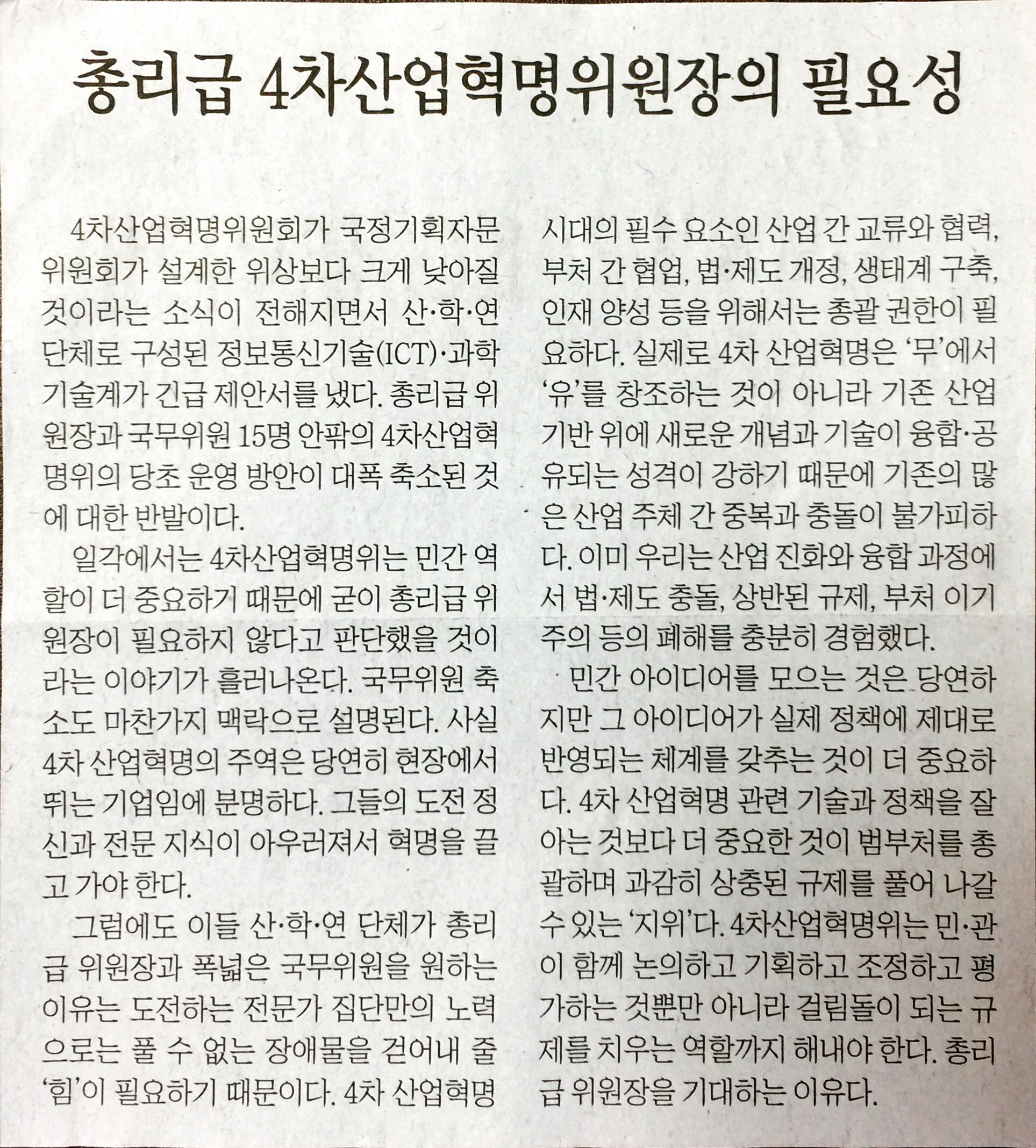 총리급 4차산업혁명위원장의 필요성

4차산업혁명위원회가 국정기획자문위원회가 설계한 위상보다 크게 낮아질 것이라는 소식이 전해지면서 산·학·연 단체로 구성된 정보통신기술(ICT)·과학기술계가 긴급 제안서를 냈다. 총리급 위원장과 국무위원 15명 안팎의 4차산업혁명위의 당초 운영 방안이 대폭 축소된 것에 대한 반발이다.

일각에서는 4차산업혁명위는 민간 역할이 더 중요하기 때문에 굳이 총리급 위원장이 필요하지 않다고 판단했을 것이라는 이야기가 흘러나온다. 국무위원 축소도 마찬가지 맥락으로 설명된다. 사실 4차 산업혁명의 주역은 당연히 현장에서 뛰는 기업임에 분명하다. 그들의 도전 정신과 전문 지식이 아우러져서 혁명을 끌고 가야 한다.

그럼에도 이들 산·학·연 단체가 총리급 위원장과 폭넓은 국무위원을 원하는 이유는 도전하는 전문가 집단만의 노력으로는 풀 수 없는 장애물을 걷어내 줄 '힘'이 필요하기 때문이다. 4차 산업혁명 시대의 필수 요소인 산업 간 교류와 협력, 부처 간 협업, 법·제도 개정, 생태계 구축, 인재 양성 등을 위해서는 총괄 권한이 필요하다. 실제로 4차 산업혁명은 '무'에서 '유'를 창조하는 것이 아니라 기존 산업 기반 위에 새로운 개념과 기술이 융합·공유되는 성격이 강하기 때문에 기존의 많은 산업 주체 간 중복과 충돌이 불가피하다. 이미 우리는 산업 진화와 융합 과정에서 법·제도 충돌, 상반된 규제, 부처 이기주의 등의 폐해를 충분히 경험했다.

민간 아이디어를 모으는 것은 당연하지만 그 아이디어가 실제 정책에 제대로 반영되는 체계를 갖추는 것이 더 중요하다. 4차 산업혁명 관련 기술과 정책을 잘 아는 것보다 더 중요한 것이 범부처를 총괄하며 과감히 상충된 규제를 풀어 나갈 수 있는 '지위'다. 4차산업혁명위는 민·관이 함께 논의하고 기획하고 조정하고 평가하는 것뿐만 아니라 걸림돌이 되는 규제를 치우는 역할까지 해내야 한다. 총리급 위원장을 기대하는 이유다.